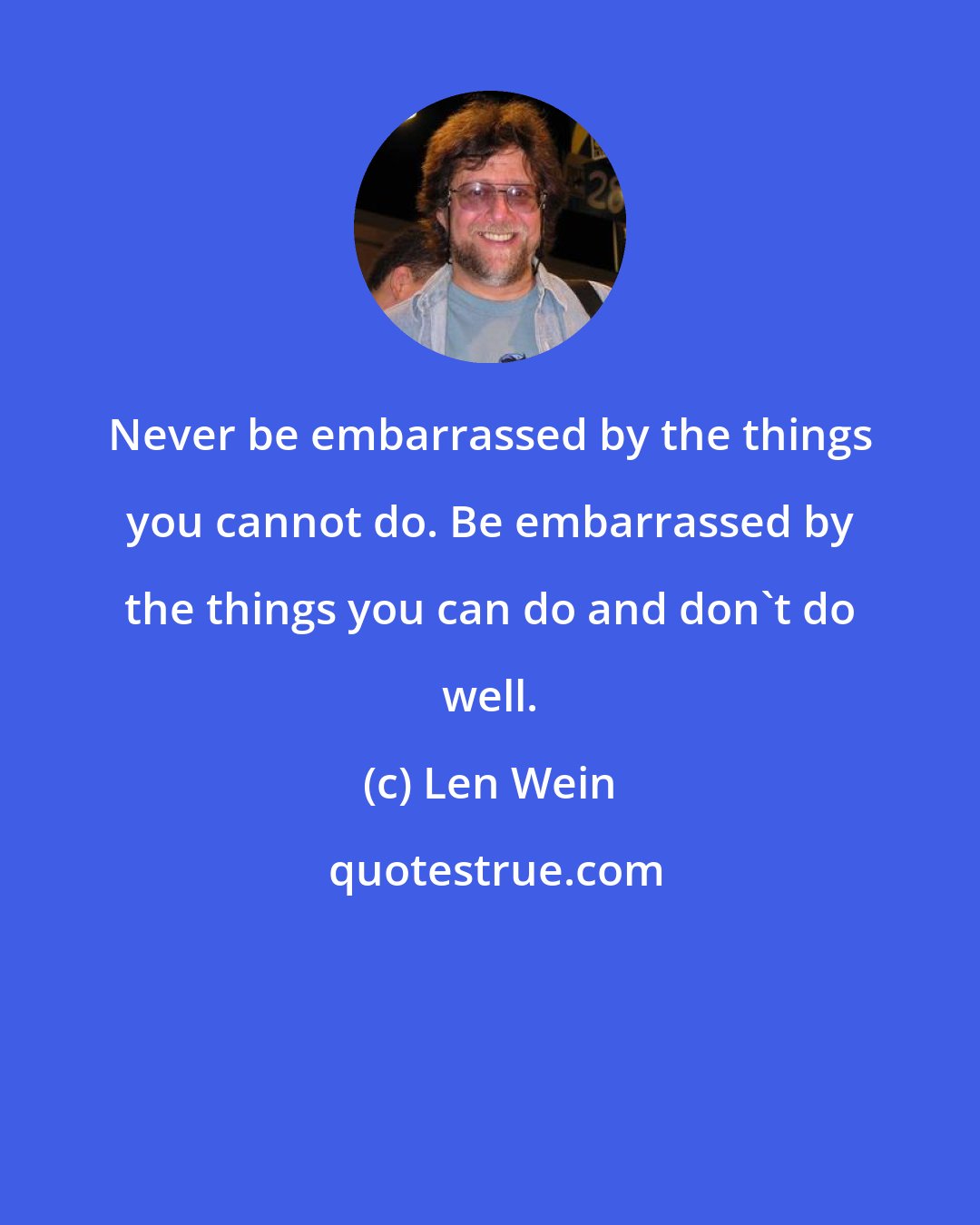 Never be embarrassed by the things you cannot do. Be embarrassed by the things you can do and don`t do well.

(c) Len Wein

quotestrue.com